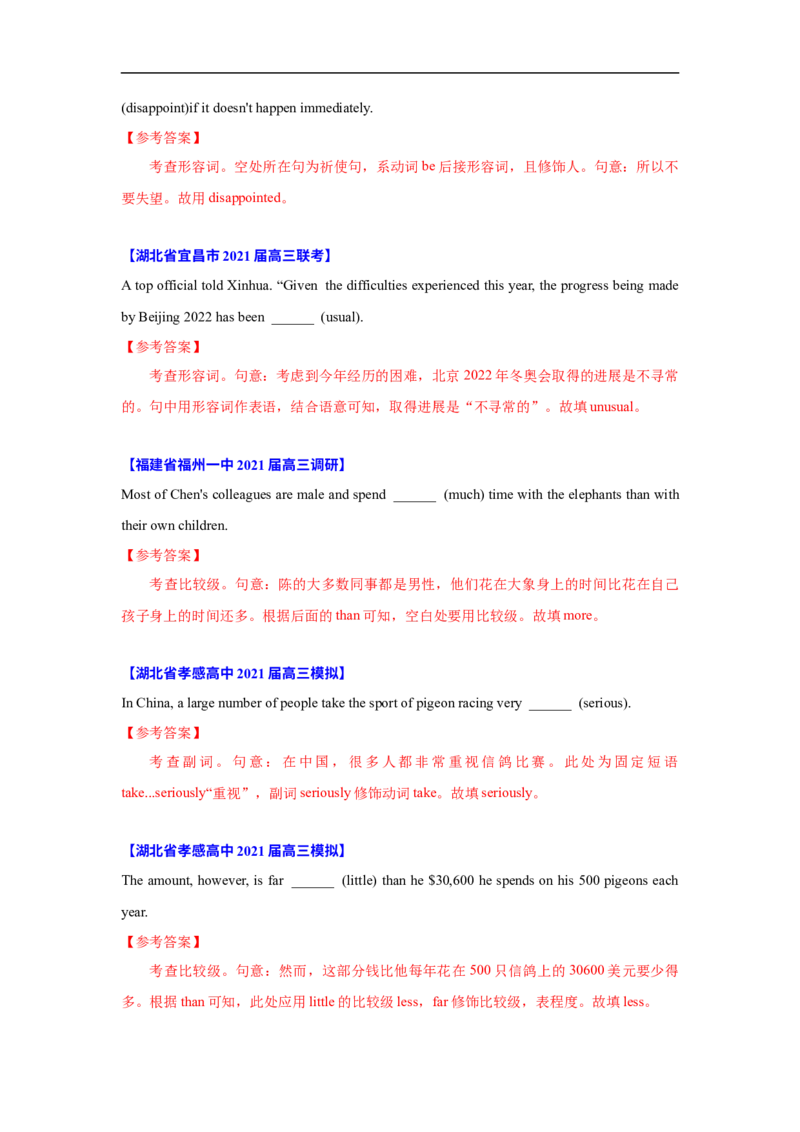 (disappoint)if it doesn't happen immediately.

【参考答案】

考查形容词。空处所在句为祈使句，系动词 be 后接形容词，且修饰人。句意：所以不要失望。故用 disappointed。

【湖北省宜昌市 2021 届高三联考】

A top official told Xinhua. “Given the difficulties experienced this year, the progress being made by Beijing 2022 has been ______ (usual).

【参考答案】

考查形容词。句意：考虑到今年经历的困难，北京 2022 年冬奥会取得的进展是不寻常的。句中用形容词作表语，结合语意可知，取得进展是“不寻常的”。故填 unusual。

【福建省福州一中 2021 届高三调研】

Most of Chen's colleagues are male and spend ______ (much) time with the elephants than with their own children.

【参考答案】

考查比较级。句意：陈的大多数同事都是男性，他们花在大象身上的时间比花在自己孩子身上的时间还多。根据后面的 than 可知，空白处要用比较级。故填 more。

【湖北省孝感高中 2021 届高三模拟】

In China, a large number of people take the sport of pigeon racing very ______ (serious).

【参考答案】

考查副词。句意：在中国，很多人都非常重视信鸽比赛。此处为固定短语 take...seriously“重视”，副词 seriously 修饰动词 take。故填 seriously。

【湖北省孝感高中 2021 届高三模拟】

The amount, however, is far ______ (little) than he $30,600 he spends on his 500 pigeons each year.

【参考答案】

考查比较级。句意：然而，这部分钱比他每年花在 500 只信鸽上的 30600 美元要少得多。根据 than 可知，此处应用 little 的比较级 less，far 修饰比较级，表程度。故填 less。